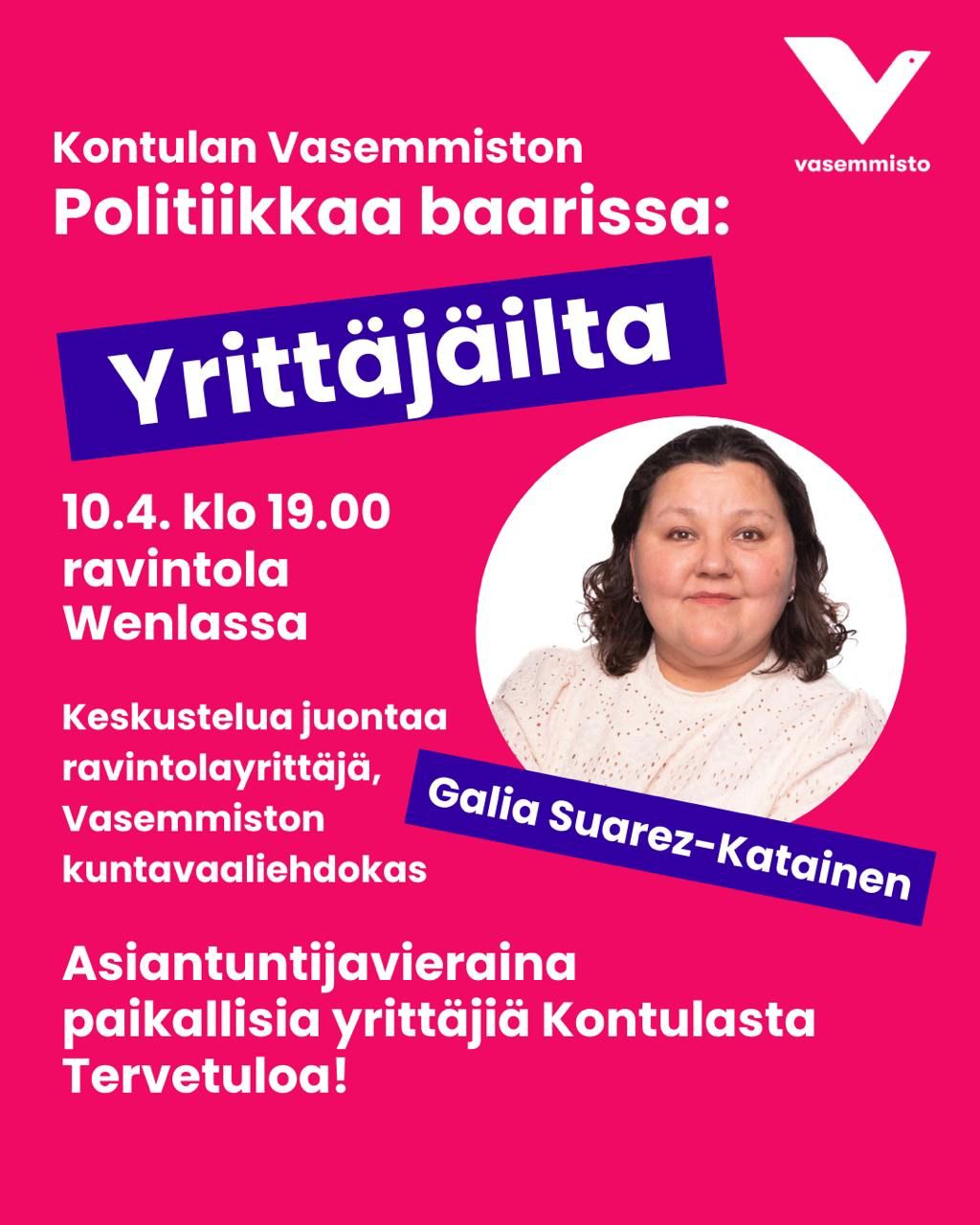 vasemmisto

Kontulan Vasemmiston
Politiikkaa baarissa:

Yrittäjäilta

10.4. klo 19.00
ravintola
Wenlassa

Keskustelua juontaa ravintolayrittäjä, Vasemmiston kuntavaaliehdokas

Galia Suarez-Katainen

Asiantuntijavieraina paikallisia yrittäjiä Kontulasta
Tervetuloa!